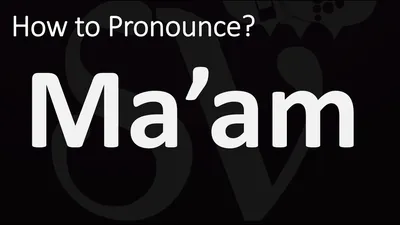 How to Pronounce?

Ma’am